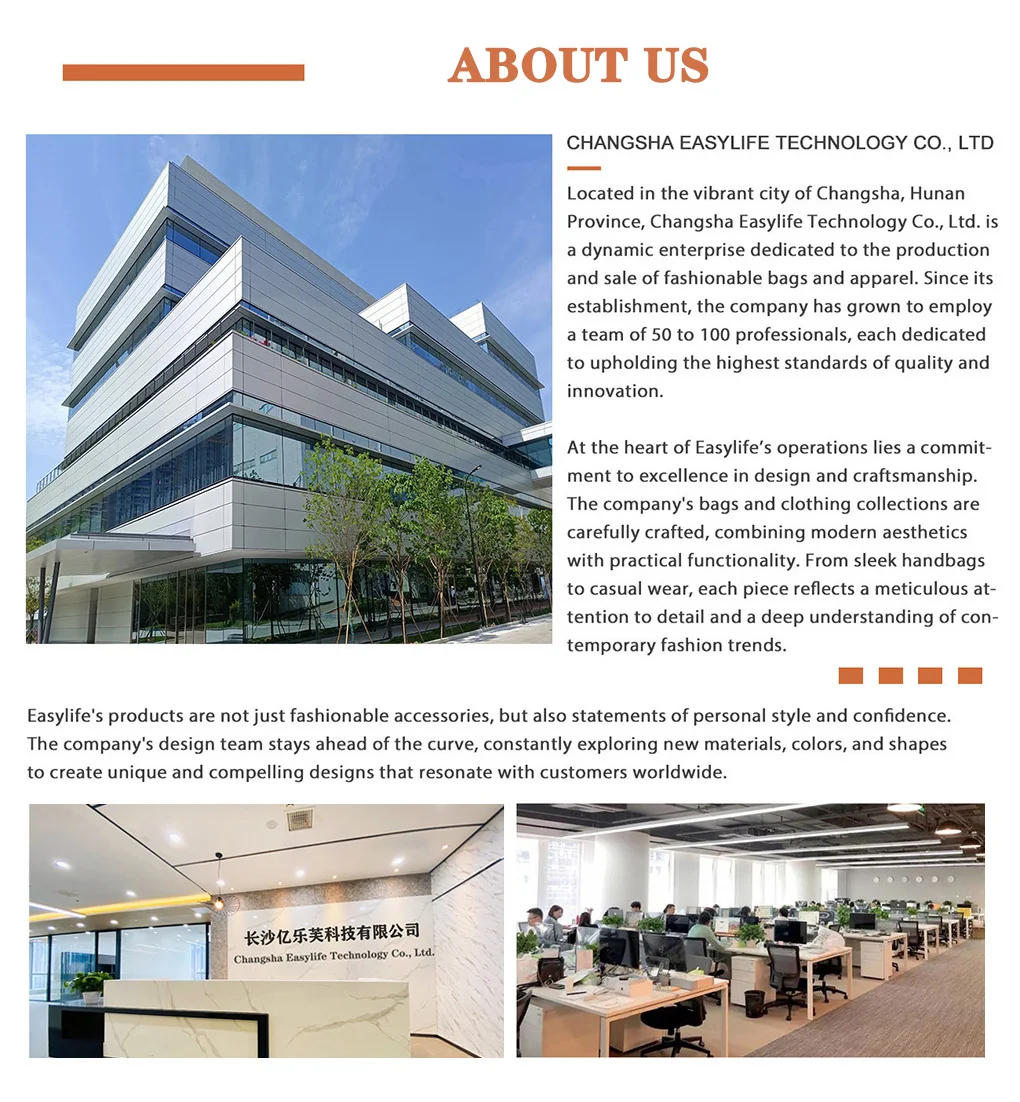 ABOUT US

CHANGSHA EASYLIFE TECHNOLOGY CO., LTD

Located in the vibrant city of Changsha, Hunan Province, Changsha Easylife Technology Co., Ltd. is a dynamic enterprise dedicated to the production and sale of fashionable bags and apparel. Since its establishment, the company has grown to employ a team of 50 to 100 professionals, each dedicated to upholding the highest standards of quality and innovation.

At the heart of Easylife's operations lies a commitment to excellence in design and craftsmanship. The company's bags and clothing collections are carefully crafted, combining modern aesthetics with practical functionality. From sleek handbags to casual wear, each piece reflects a meticulous attention to detail and a deep understanding of contemporary fashion trends.

Easylife's products are not just fashionable accessories, but also statements of personal style and confidence. The company's design team stays ahead of the curve, constantly exploring new materials, colors, and shapes to create unique and compelling designs that resonate with customers worldwide.

长沙亿乐芙科技有限公司
Changsha Easylife Technology Co., Ltd.